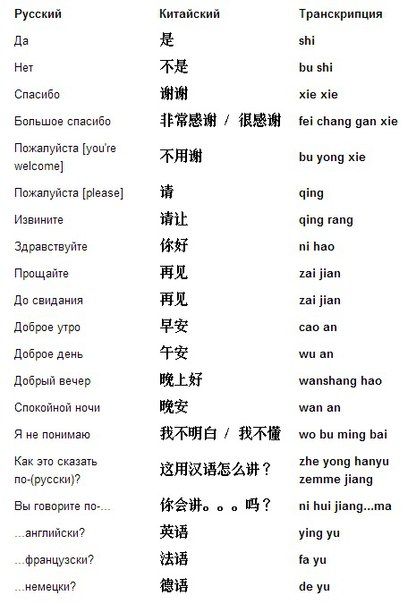 | Русский | Китайский | Транскрипция |
|---|---|---|
| Да | 是 | shi |
| Нет | 不是 | bu shi |
| Спасибо | 谢谢 | xie xie |
| Большое спасибо | 非常感谢 / 很感谢 | fei chang gan xie |
| Пожалуйста [you're welcome] | 不用谢 | bu yong xie |
| Пожалуйста [please] | 请 | qing |
| Извините | 请让 | qing rang |
| Здравствуйте | 你好 | ni hao |
| Прощайте | 再见 | zai jian |
| До свидания | 再见 | zai jian |
| Доброе утро | 早安 | cao an |
| Доброе день | 午安 | wu an |
| Добрый вечер | 晚上好 | wanshang hao |
| Спокойной ночи | 晚安 | wan an |
| Я не понимаю | 我不明白 / 我不懂 | wo bu ming bai |
| Как это сказать по-(русски)? | 这用汉语怎么讲？ | zhe yong hanyu zemme jiang |
| Вы говорите по-... | 你会讲。。。吗？ | ni hui jiang...ma |
| ...английски? | 英语 | ying yu |
| ...французски? | 法语 | fa yu |
| ...немецки? | 德语 | de yu |